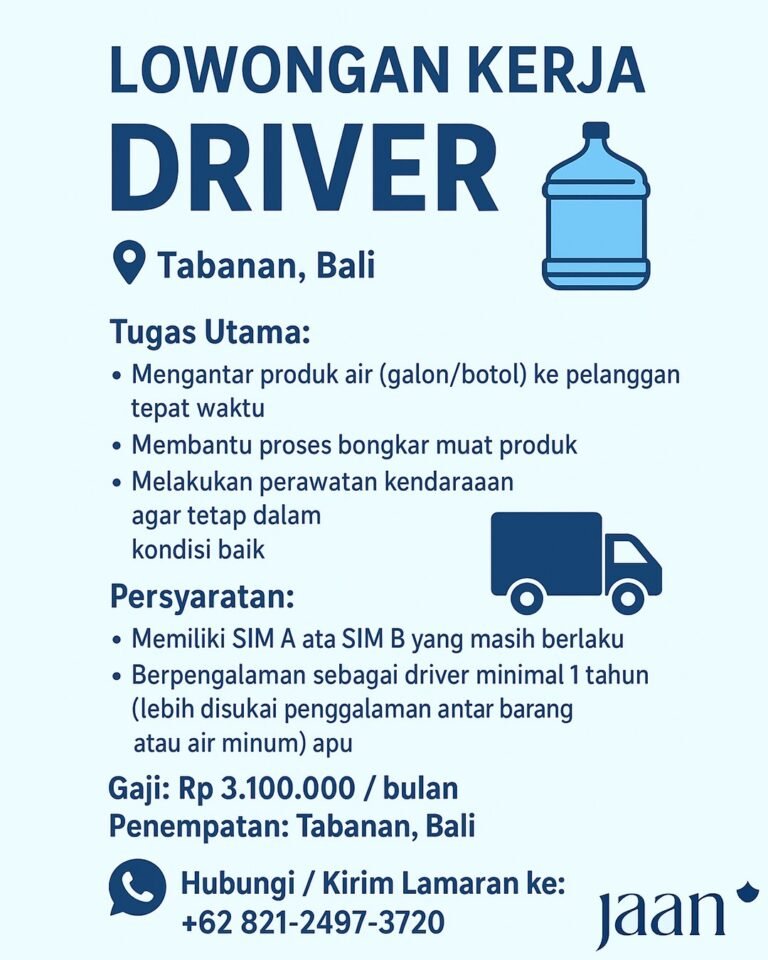 LOWONGAN KERJA
DRIVER

Tabanan, Bali

Tugas Utama:
• Mengantar produk air (galon/botol) ke pelanggan tepat waktu
• Membantu proses bongkar muat produk
• Melakukan perawatan kendaraaan agar tetap dalam kondisi baik

Persyaratan:
• Memiliki SIM A ata SIM B yang masih berlaku
• Berpengalaman sebagai driver minimal 1 tahun (lebih disukai penggalaman antar barang atau air minum) apu

Gaji: Rp 3.100.000 / bulan
Penempatan: Tabanan, Bali

Hubungi / Kirim Lamaran ke:
+62 821-2497-3720

jaan